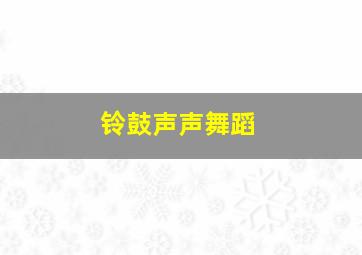 铃鼓声声舞蹈